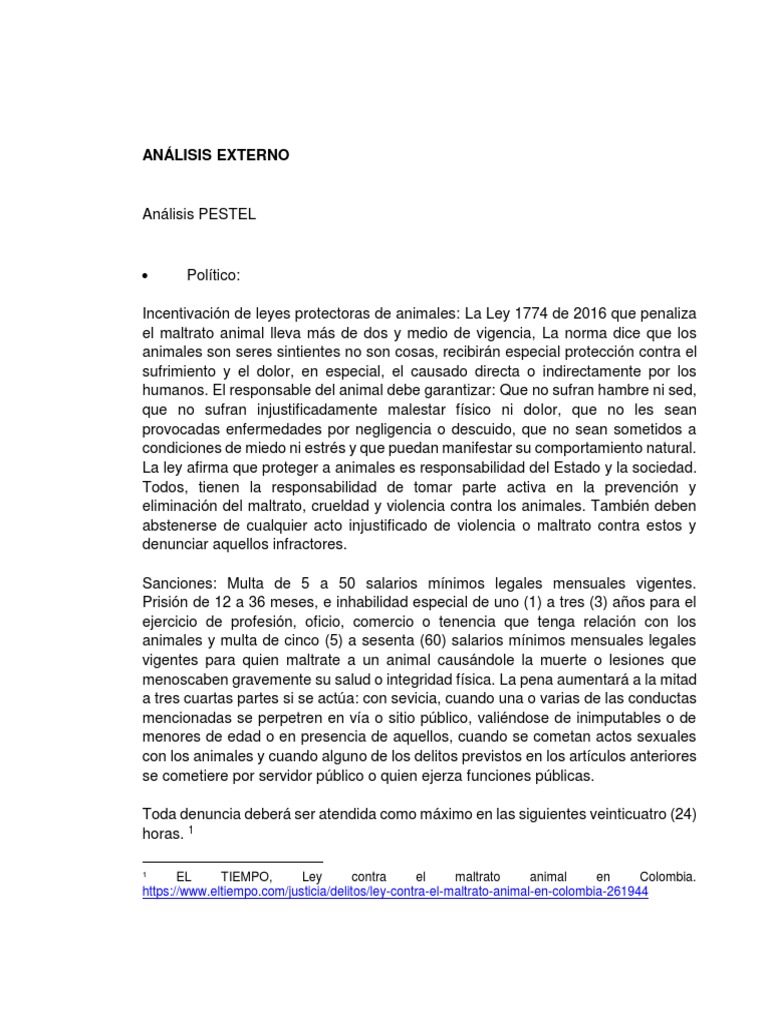 ANÁLISIS EXTERNO

Análisis PESTEL

• Político:

Incentivación de leyes protectoras de animales: La Ley 1774 de 2016 que penaliza el maltrato animal lleva más de dos y medio de vigencia, La norma dice que los animales son seres sintientes no son cosas, recibirán especial protección contra el sufrimiento y el dolor, en especial, el causado directa o indirectamente por los humanos. El responsable del animal debe garantizar: Que no sufran hambre ni sed, que no sufran injustificadamente malestar físico ni dolor, que no les sean provocadas enfermedades por negligencia o descuido, que no sean sometidos a condiciones de miedo ni estrés y que puedan manifestar su comportamiento natural. La ley afirma que proteger a animales es responsabilidad del Estado y la sociedad. Todos, tienen la responsabilidad de tomar parte activa en la prevención y eliminación del maltrato, crueldad y violencia contra los animales. También deben abstenerse de cualquier acto injustificado de violencia o maltrato contra estos y denunciar aquellos infractores.

Sanciones: Multa de 5 a 50 salarios mínimos legales mensuales vigentes. Prisión de 12 a 36 meses, e inhabilidad especial de uno (1) a tres (3) años para el ejercicio de profesión, oficio, comercio o tenencia que tenga relación con los animales y multa de cinco (5) a sesenta (60) salarios mínimos mensuales legales vigentes para quien maltrate a un animal causándole la muerte o lesiones que menoscaben gravemente su salud o integridad física. La pena aumentará a la mitad a tres cuartas partes si se actúa: con sevicia, cuando una o varias de las conductas mencionadas se perpetren en vía o sitio público, valiéndose de inimputables o de menores de edad o en presencia de aquellos, cuando se cometan actos sexuales con los animales y cuando alguno de los delitos previstos en los artículos anteriores se cometiere por servidor público o quien ejerza funciones públicas.

Toda denuncia deberá ser atendida como máximo en las siguientes veinticuatro (24) horas. $^1$

$^1$ EL TIEMPO, Ley contra el maltrato animal en Colombia. https://www.eltiempo.com/justicia/delitos/ley-contra-el-maltrato-animal-en-colombia-261944